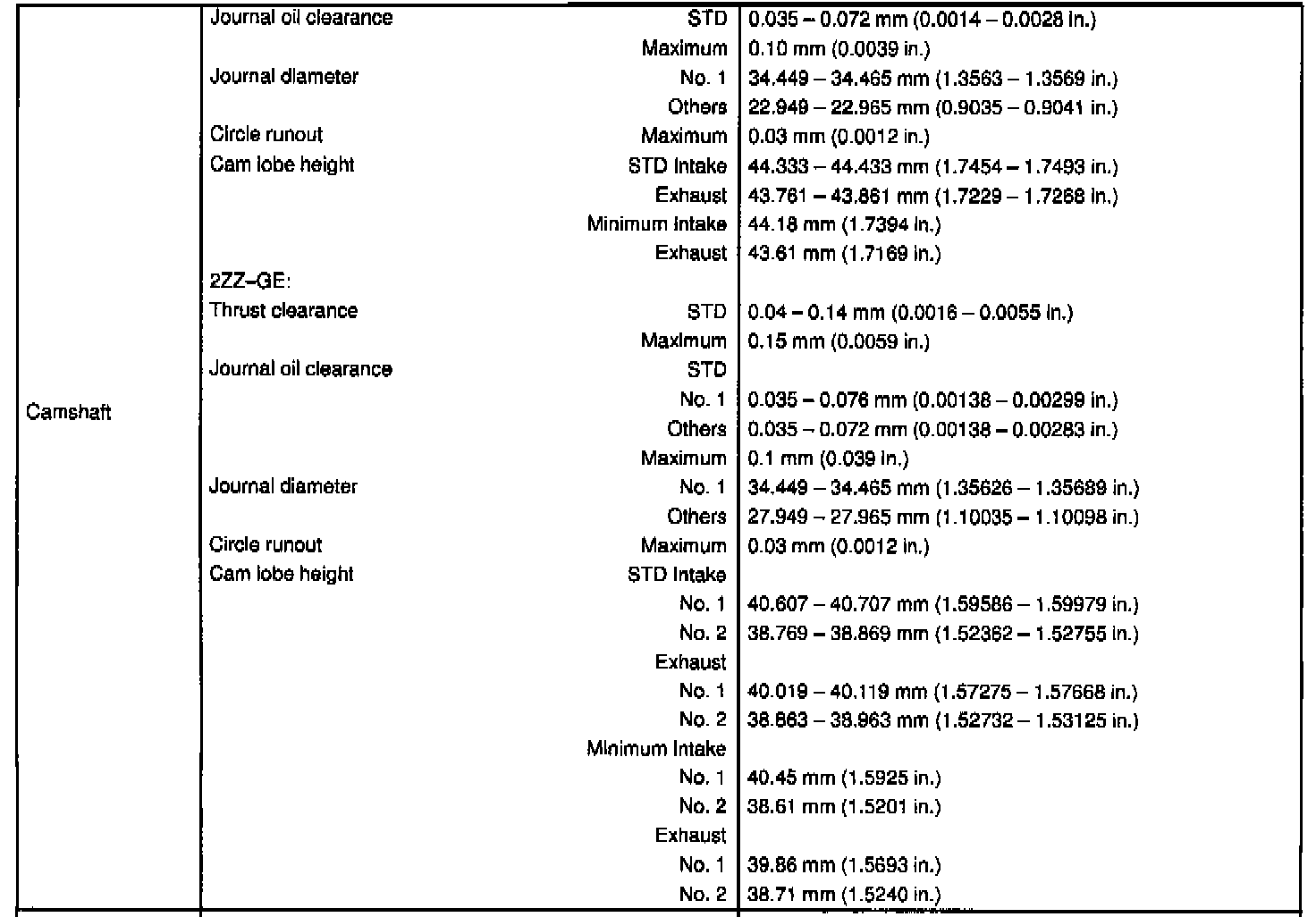 | | | | |
|---|---|---|---|
| Camshaft | Journal oil clearance | STD | 0.035 – 0.072 mm (0.0014 – 0.0028 in.) |
| | | Maximum | 0.10 mm (0.0039 in.) |
| | Journal diameter | No. 1 | 34.449 – 34.465 mm (1.3563 – 1.3569 in.) |
| | | Others | 22.949 – 22.965 mm (0.9035 – 0.9041 in.) |
| | Circle runout | Maximum | 0.03 mm (0.0012 in.) |
| | Cam lobe height | STD Intake | 44.333 – 44.433 mm (1.7454 – 1.7493 in.) |
| | | Exhaust | 43.761 – 43.861 mm (1.7229 – 1.7268 in.) |
| | | Minimum Intake | 44.18 mm (1.7394 in.) |
| | | Exhaust | 43.61 mm (1.7169 in.) |
| | 2ZZ–GE: | | |
| | Thrust clearance | STD | 0.04 – 0.14 mm (0.0016 – 0.0055 in.) |
| | | Maximum | 0.15 mm (0.0059 in.) |
| | Journal oil clearance | STD | |
| | | No. 1 | 0.035 – 0.076 mm (0.00138 – 0.00299 in.) |
| | | Others | 0.035 – 0.072 mm (0.00138 – 0.00283 in.) |
| | | Maximum | 0.1 mm (0.039 in.) |
| | Journal diameter | No. 1 | 34.449 – 34.465 mm (1.35626 – 1.35689 in.) |
| | | Others | 27.949 – 27.965 mm (1.10035 – 1.10098 in.) |
| | Circle runout | Maximum | 0.03 mm (0.0012 in.) |
| | Cam lobe height | STD Intake | |
| | | No. 1 | 40.607 – 40.707 mm (1.59586 – 1.59979 in.) |
| | | No. 2 | 38.769 – 38.869 mm (1.52362 – 1.52755 in.) |
| | | Exhaust | |
| | | No. 1 | 40.019 – 40.119 mm (1.57275 – 1.57668 in.) |
| | | No. 2 | 38.863 – 38.963 mm (1.52732 – 1.53125 in.) |
| | | Minimum Intake | |
| | | No. 1 | 40.45 mm (1.5925 in.) |
| | | No. 2 | 38.61 mm (1.5201 in.) |
| | | Exhaust | |
| | | No. 1 | 39.86 mm (1.5693 in.) |
| | | No. 2 | 38.71 mm (1.5240 in.) |